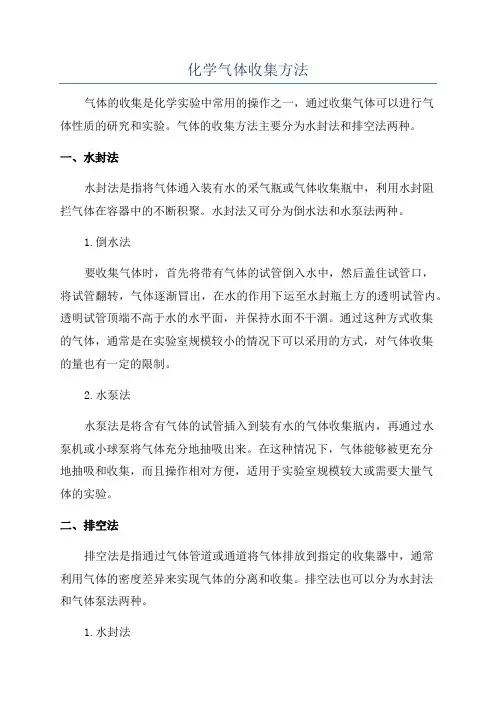 化学气体收集方法

气体的收集是化学实验中常用的操作之一，通过收集气体可以进行气体性质的研究和实验。气体的收集方法主要分为水封法和排空法两种。

一、水封法

水封法是指将气体通入装有水的采气瓶或气体收集瓶中，利用水封阻拦气体在容器中的不断积聚。水封法又可分为倒水法和水泵法两种。

1.倒水法

要收集气体时，首先将带有气体的试管倒入水中，然后盖住试管口，将试管翻转，气体逐渐冒出，在水的作用下运至水封瓶上方的透明试管内。透明试管顶端不高于水的水平面，并保持水面不干涸。通过这种方式收集的气体，通常是在实验室规模较小的情况下可以采用的方式，对气体收集的量也有一定的限制。

2.水泵法

水泵法是将含有气体的试管插入到装有水的气体收集瓶内，再通过水泵机或小球泵将气体充分地抽吸出来。在这种情况下，气体能够被更充分地抽吸和收集，而且操作相对方便，适用于实验室规模较大或需要大量气体的实验。

二、排空法

排空法是指通过气体管道或通道将气体排放到指定的收集器中，通常利用气体的密度差异来实现气体的分离和收集。排空法也可以分为水封法和气体泵法两种。

1.水封法